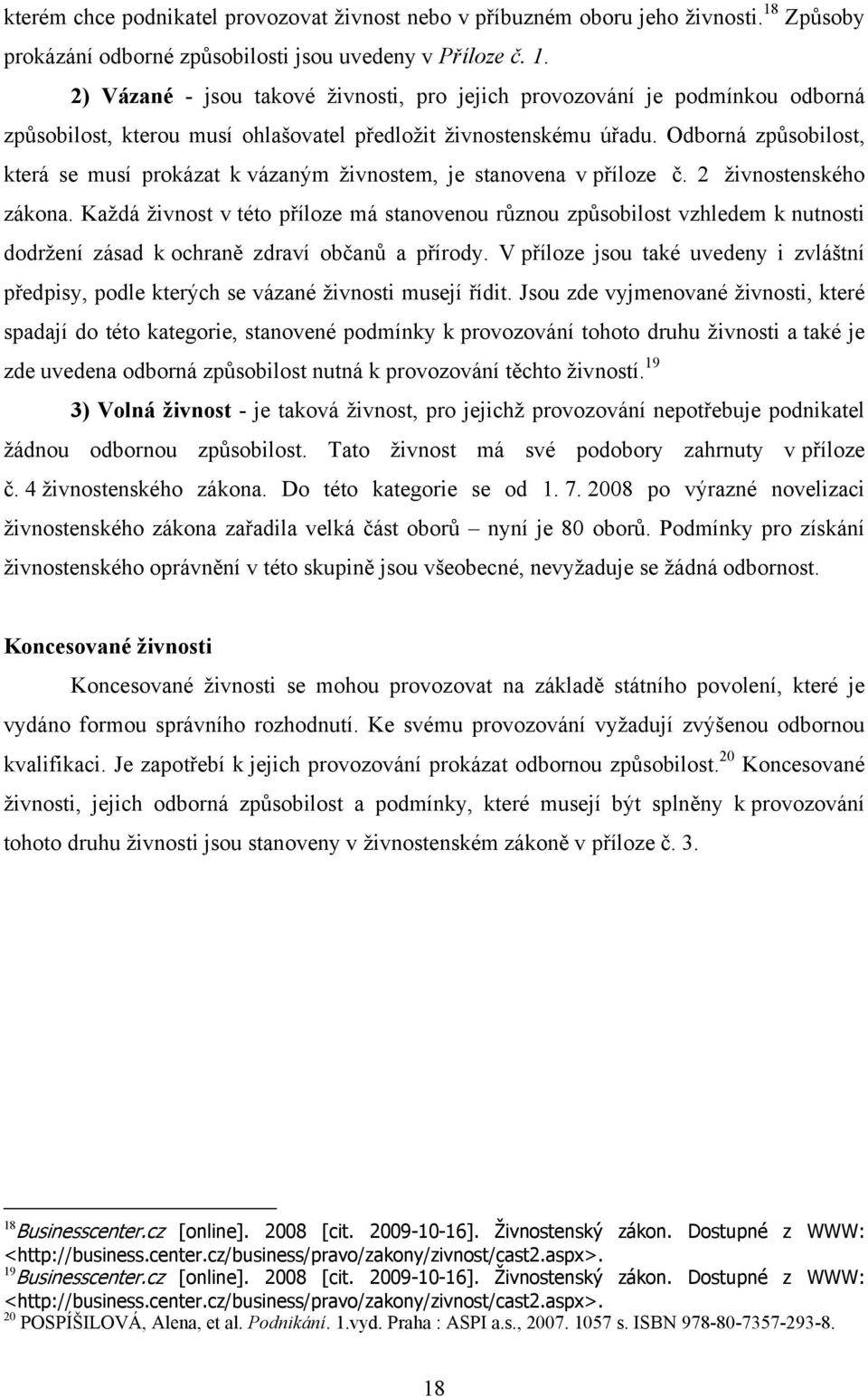 kterém chce podnikatel provozovat živnost nebo v příbuzném oboru jeho živnosti.$^{18}$ Způsoby prokázání odborné způsobilosti jsou uvedeny v Příloze č. 1.

2) Vázané - jsou takové živnosti, pro jejich provozování je podmínkou odborná způsobilost, kterou musí ohlašovatel předložit živnostenskému úřadu. Odborná způsobilost, která se musí prokázat k vázaným živnostem, je stanovena v příloze č. 2 živnostenského zákona. Každá živnost v této příloze má stanovenou různou způsobilost vzhledem k nutnosti dodržení zásad k ochraně zdraví občanů a přírody. V příloze jsou také uvedeny i zvláštní předpisy, podle kterých se vázané živnosti musejí řídit. Jsou zde vyjmenované živnosti, které spadají do této kategorie, stanovené podmínky k provozování tohoto druhu živnosti a také je zde uvedena odborná způsobilost nutná k provozování těchto živností.$^{19}$

3) Volná živnost - je taková živnost, pro jejichž provozování nepotřebuje podnikatel žádnou odbornou způsobilost. Tato živnost má své podobory zahrnuty v příloze č. 4 živnostenského zákona. Do této kategorie se od 1. 7. 2008 po výrazné novelizaci živnostenského zákona zařadila velká část oborů – nyní je 80 oborů. Podmínky pro získání živnostenského oprávnění v této skupině jsou všeobecné, nevyžaduje se žádná odbornost.

Koncesované živnosti

Koncesované živnosti se mohou provozovat na základě státního povolení, které je vydáno formou správního rozhodnutí. Ke svému provozování vyžadují zvýšenou odbornou kvalifikaci. Je zapotřebí k jejich provozování prokázat odbornou způsobilost.$^{20}$ Koncesované živnosti, jejich odborná způsobilost a podmínky, které musejí být splněny k provozování tohoto druhu živnosti jsou stanoveny v živnostenském zákoně v příloze č. 3.

$^{18}$Businesscenter.cz [online]. 2008 [cit. 2009-10-16]. Živnostenský zákon. Dostupné z WWW: <http://business.center.cz/business/pravo/zakony/zivnost/cast2.aspx>.
$^{19}$Businesscenter.cz [online]. 2008 [cit. 2009-10-16]. Živnostenský zákon. Dostupné z WWW: <http://business.center.cz/business/pravo/zakony/zivnost/cast2.aspx>.
$^{20}$ POSPÍŠILOVÁ, Alena, et al. Podnikání. 1.vyd. Praha : ASPI a.s., 2007. 1057 s. ISBN 978-80-7357-293-8.

18